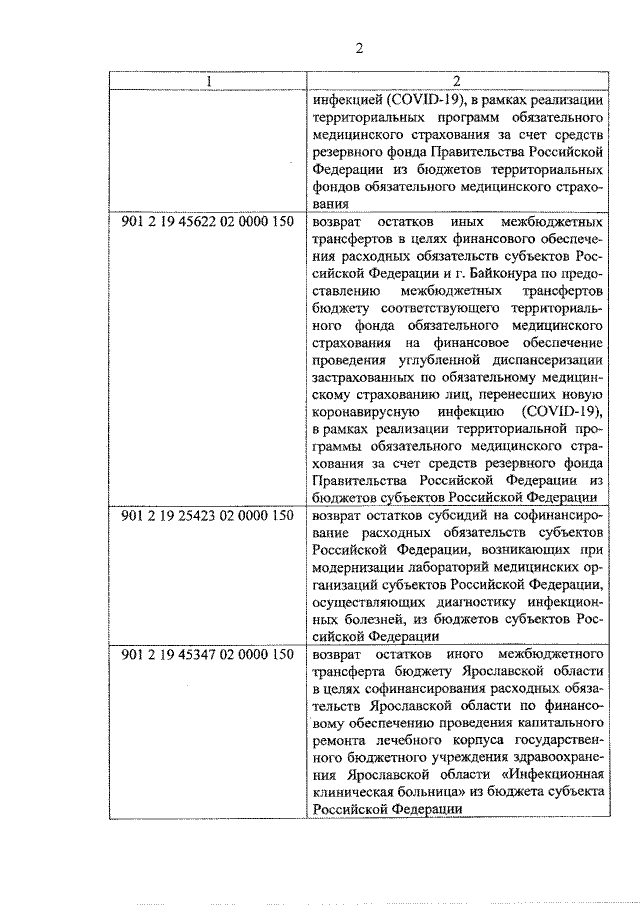 2

| 1 | 2 |
|---|---|
| | инфекцией (COVID-19), в рамках реализации территориальных программ обязательного медицинского страхования за счет средств резервного фонда Правительства Российской Федерации из бюджетов территориальных фондов обязательного медицинского страхования |
| 901 2 19 45622 02 0000 150 | возврат остатков иных межбюджетных трансфертов в целях финансового обеспечения расходных обязательств субъектов Российской Федерации и г. Байконура по предоставлению межбюджетных трансфертов бюджету соответствующего территориального фонда обязательного медицинского страхования на финансовое обеспечение проведения углубленной диспансеризации застрахованных по обязательному медицинскому страхованию лиц, перенесших новую коронавирусную инфекцию (COVID-19), в рамках реализации территориальной программы обязательного медицинского страхования за счет средств резервного фонда Правительства Российской Федерации из бюджетов субъектов Российской Федерации |
| 901 2 19 25423 02 0000 150 | возврат остатков субсидий на софинансирование расходных обязательств субъектов Российской Федерации, возникающих при модернизации лабораторий медицинских организаций субъектов Российской Федерации, осуществляющих диагностику инфекционных болезней, из бюджетов субъектов Российской Федерации |
| 901 2 19 45347 02 0000 150 | возврат остатков иного межбюджетного трансферта бюджету Ярославской области в целях софинансирования расходных обязательств Ярославской области по финансовому обеспечению проведения капитального ремонта лечебного корпуса государственного бюджетного учреждения здравоохранения Ярославской области «Инфекционная клиническая больница» из бюджета субъекта Российской Федерации |